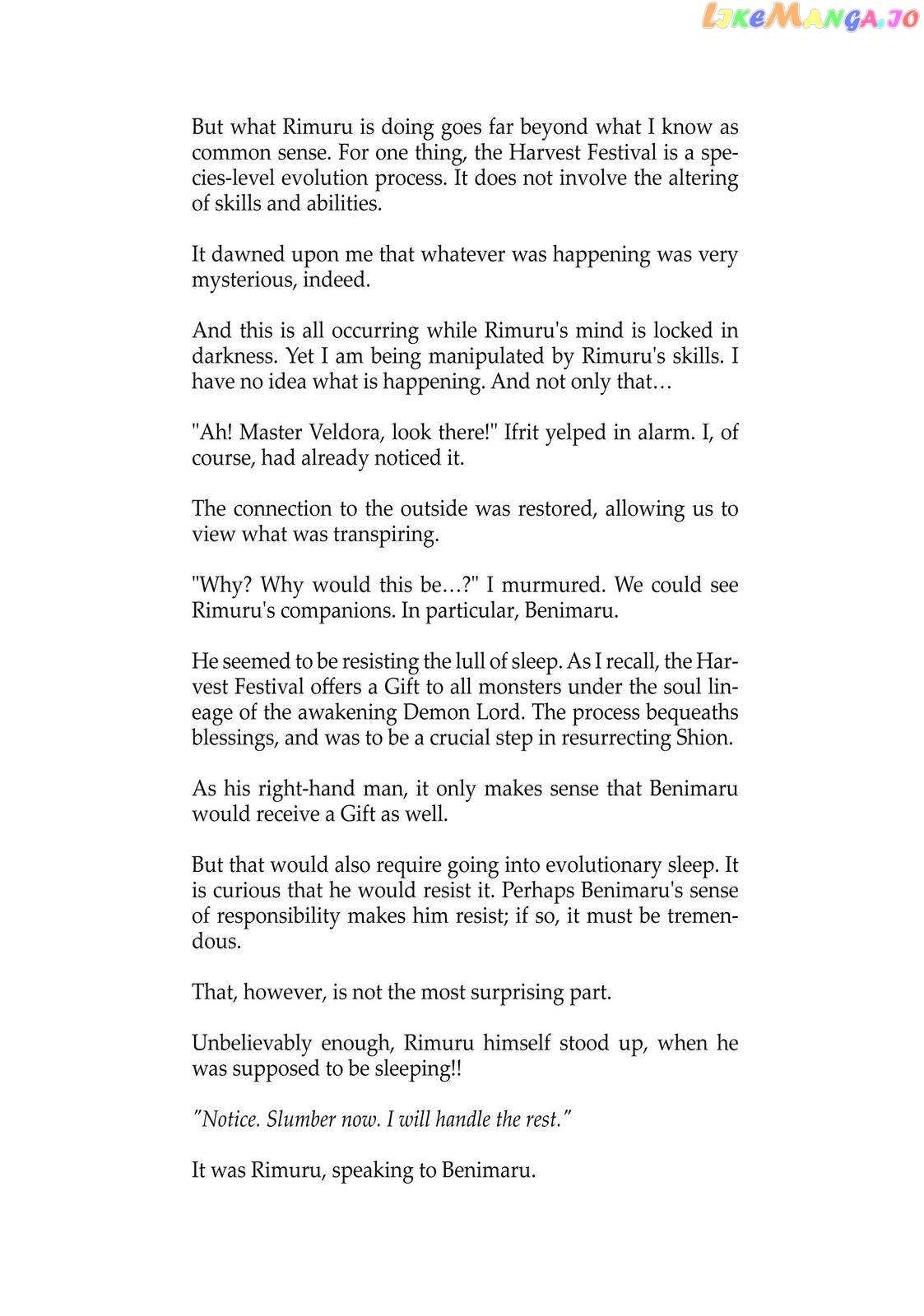 LikeManga.io

But what Rimuru is doing goes far beyond what I know as common sense. For one thing, the Harvest Festival is a species-level evolution process. It does not involve the altering of skills and abilities.

It dawned upon me that whatever was happening was very mysterious, indeed.

And this is all occurring while Rimuru's mind is locked in darkness. Yet I am being manipulated by Rimuru's skills. I have no idea what is happening. And not only that…

"Ah! Master Veldora, look there!" Ifrit yelped in alarm. I, of course, had already noticed it.

The connection to the outside was restored, allowing us to view what was transpiring.

"Why? Why would this be…?" I murmured. We could see Rimuru's companions. In particular, Benimaru.

He seemed to be resisting the lull of sleep. As I recall, the Harvest Festival offers a Gift to all monsters under the soul lineage of the awakening Demon Lord. The process bequeaths blessings, and was to be a crucial step in resurrecting Shion.

As his right-hand man, it only makes sense that Benimaru would receive a Gift as well.

But that would also require going into evolutionary sleep. It is curious that he would resist it. Perhaps Benimaru's sense of responsibility makes him resist; if so, it must be tremendous.

That, however, is not the most surprising part.

Unbelievably enough, Rimuru himself stood up, when he was supposed to be sleeping!!

"Notice. Slumber now. I will handle the rest."

It was Rimuru, speaking to Benimaru.